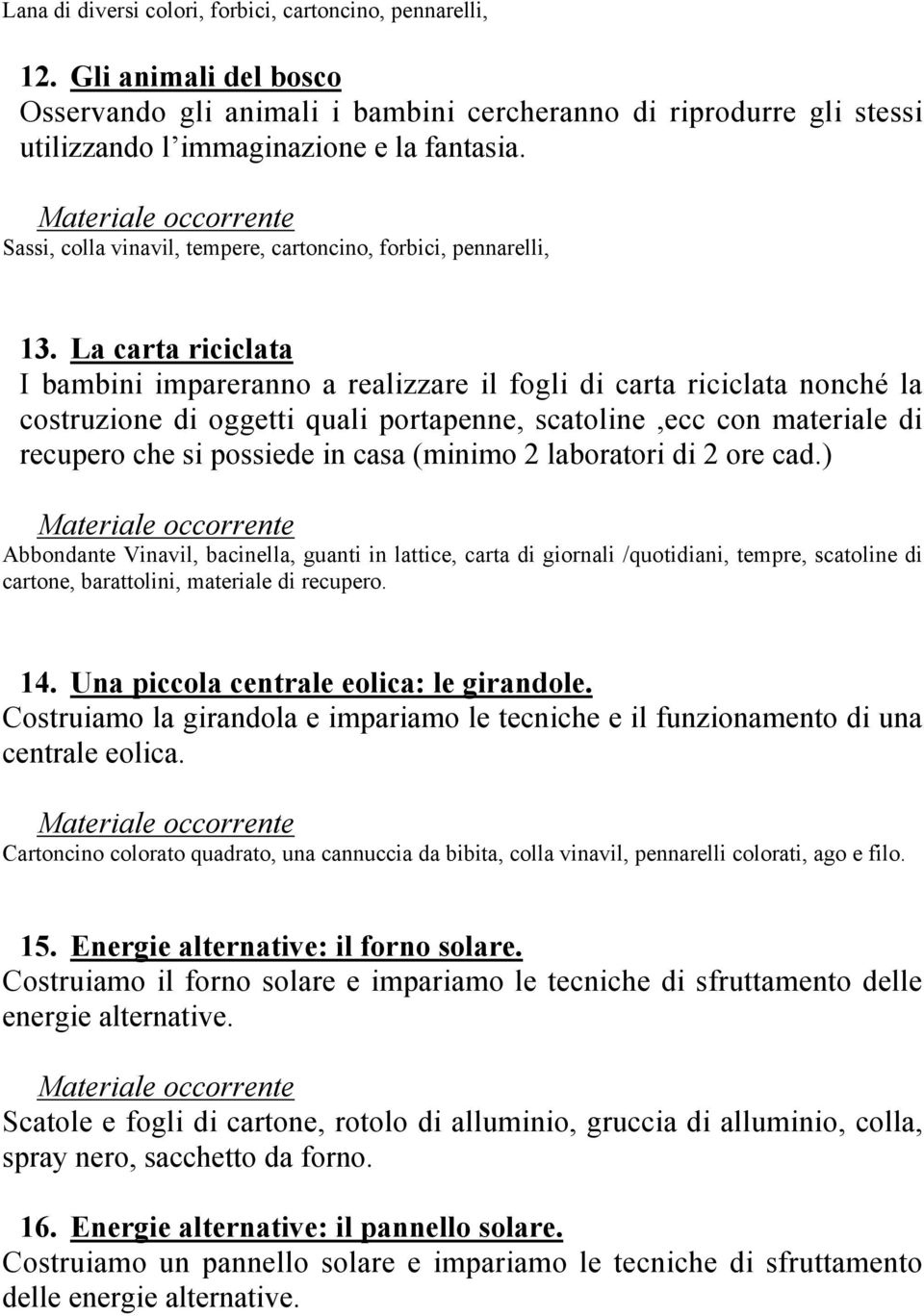 Lana di diversi colori, forbici, cartoncino, pennarelli,

12. Gli animali del bosco
Osservando gli animali i bambini cercheranno di riprodurre gli stessi utilizzando l'immaginazione e la fantasia.

Materiale occorrente
Sassi, colla vinavil, tempere, cartoncino, forbici, pennarelli,

13. La carta riciclata
I bambini impareranno a realizzare il fogli di carta riciclata nonché la costruzione di oggetti quali portapenne, scatoline ,ecc con materiale di recupero che si possiede in casa (minimo 2 laboratori di 2 ore cad.)

Materiale occorrente
Abbondante Vinavil, bacinella, guanti in lattice, carta di giornali /quotidiani, tempre, scatoline di cartone, barattolini, materiale di recupero.

14. Una piccola centrale eolica: le girandole.
Costruiamo la girandola e impariamo le tecniche e il funzionamento di una centrale eolica.

Materiale occorrente
Cartoncino colorato quadrato, una cannuccia da bibita, colla vinavil, pennarelli colorati, ago e filo.

15. Energie alternative: il forno solare.
Costruiamo il forno solare e impariamo le tecniche di sfruttamento delle energie alternative.

Materiale occorrente
Scatole e fogli di cartone, rotolo di alluminio, gruccia di alluminio, colla, spray nero, sacchetto da forno.

16. Energie alternative: il pannello solare.
Costruiamo un pannello solare e impariamo le tecniche di sfruttamento delle energie alternative.